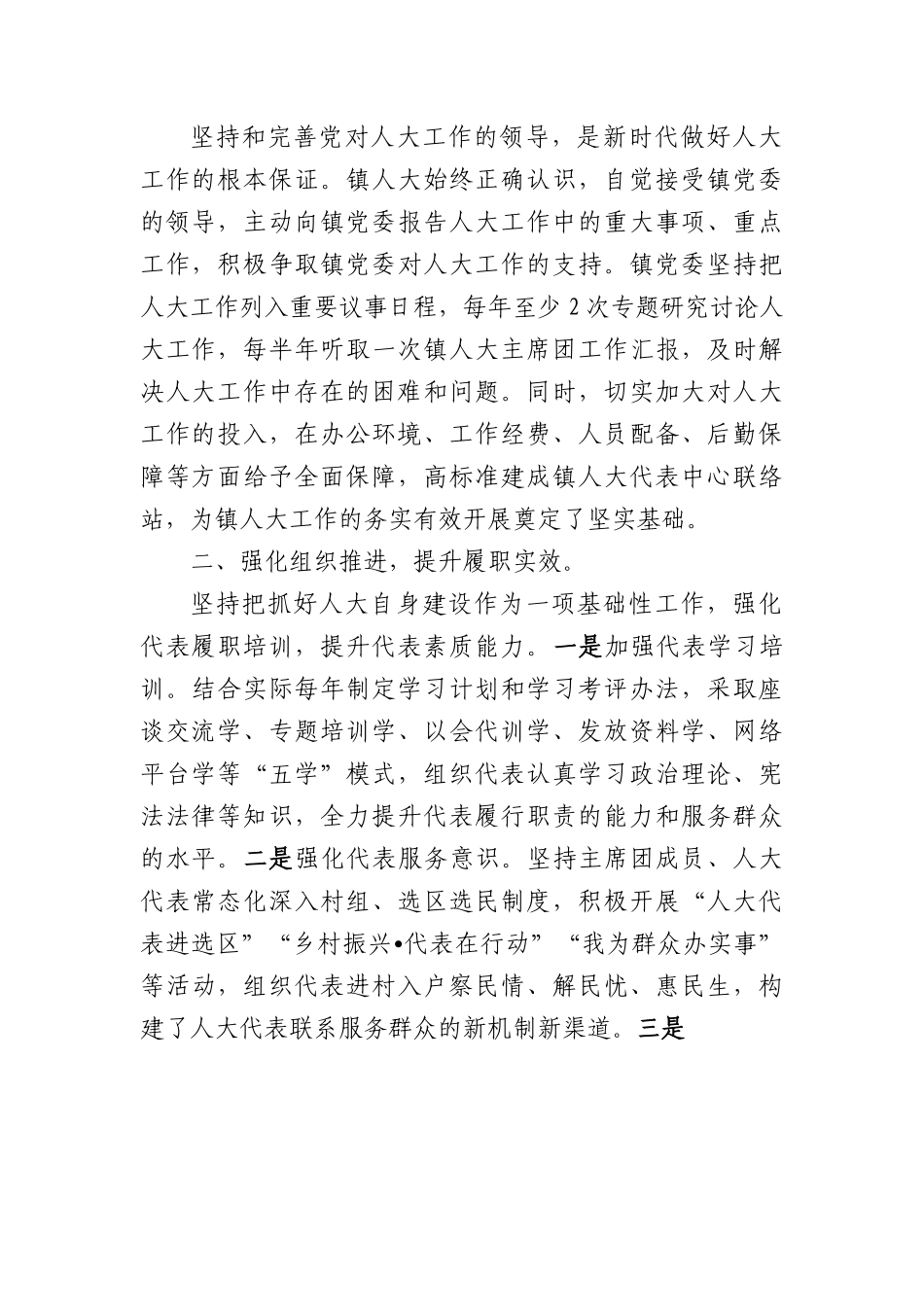 坚持和完善党对人大工作的领导，是新时代做好人大工作的根本保证。镇人大始终正确认识，自觉接受镇党委的领导，主动向镇党委报告人大工作中的重大事项、重点工作，积极争取镇党委对人大工作的支持。镇党委坚持把人大工作列入重要议事日程，每年至少 2 次专题研究讨论人大工作，每半年听取一次镇人大主席团工作汇报，及时解决人大工作中存在的困难和问题。同时，切实加大对人大工作的投入，在办公环境、工作经费、人员配备、后勤保障等方面给予全面保障，高标准建成镇人大代表中心联络站，为镇人大工作的务实有效开展奠定了坚实基础。

二、强化组织推进，提升履职实效。

坚持把抓好人大自身建设作为一项基础性工作，强化代表履职培训，提升代表素质能力。一是加强代表学习培训。结合实际每年制定学习计划和学习考评办法，采取座谈交流学、专题培训学、以会代训学、发放资料学、网络平台学等“五学”模式，组织代表认真学习政治理论、宪法法律等知识，全力提升代表履行职责的能力和服务群众的水平。二是强化代表服务意识。坚持主席团成员、人大代表常态化深入村组、选区选民制度，积极开展“人大代表进选区”“乡村振兴•代表在行动”“我为群众办实事”等活动，组织代表进村入户察民情、解民忧、惠民生，构建了人大代表联系服务群众的新机制新渠道。三是